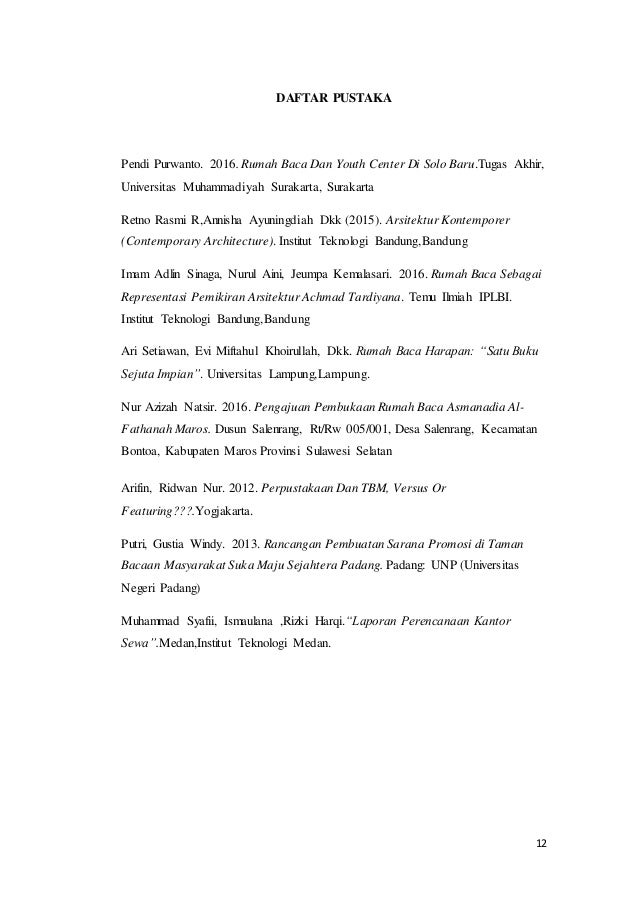 DAFTAR PUSTAKA

Pendi Purwanto. 2016. Rumah Baca Dan Youth Center Di Solo Baru.Tugas Akhir, Universitas Muhammadiyah Surakarta, Surakarta

Retno Rasmi R,Annisha Ayuningdiah Dkk (2015). Arsitektur Kontemporer (Contemporary Architecture). Institut Teknologi Bandung,Bandung

Imam Adlin Sinaga, Nurul Aini, Jeumpa Kemalasari. 2016. Rumah Baca Sebagai Representasi Pemikiran Arsitektur Achmad Tardiyana. Temu Ilmiah IPLBI. Institut Teknologi Bandung,Bandung

Ari Setiawan, Evi Miftahul Khoirullah, Dkk. Rumah Baca Harapan: "Satu Buku Sejuta Impian". Universitas Lampung,Lampung.

Nur Azizah Natsir. 2016. Pengajuan Pembukaan Rumah Baca Asmanadia Al-Fathanah Maros. Dusun Salenrang, Rt/Rw 005/001, Desa Salenrang, Kecamatan Bontoa, Kabupaten Maros Provinsi Sulawesi Selatan

Arifin, Ridwan Nur. 2012. Perpustakaan Dan TBM, Versus Or Featuring???.Yogjakarta.

Putri, Gustia Windy. 2013. Rancangan Pembuatan Sarana Promosi di Taman Bacaan Masyarakat Suka Maju Sejahtera Padang. Padang: UNP (Universitas Negeri Padang)

Muhammad Syafii, Ismaulana ,Rizki Harqi."Laporan Perencanaan Kantor Sewa".Medan,Institut Teknologi Medan.

12